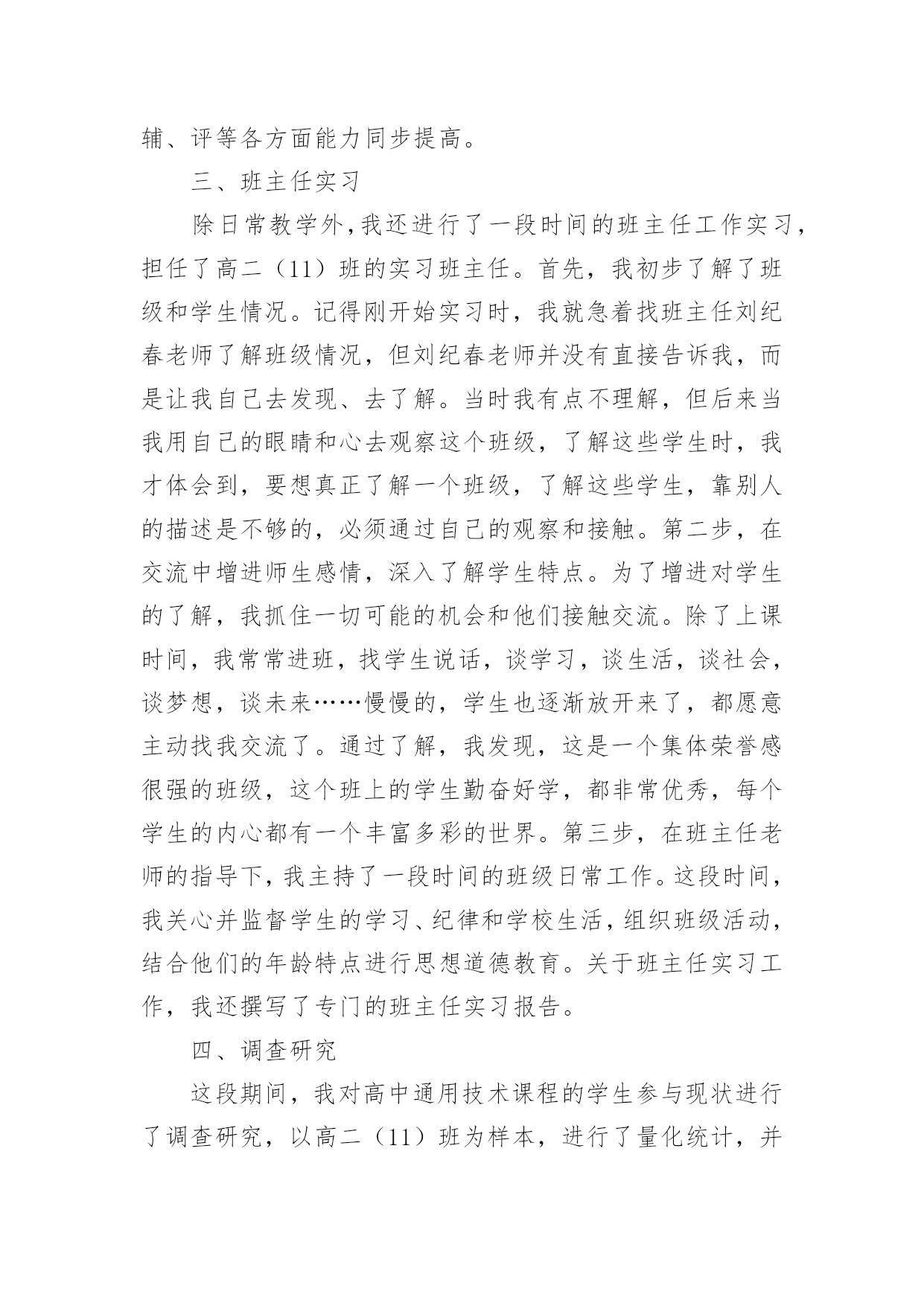 辅、评等各方面能力同步提高。

三、班主任实习

除日常教学外，我还进行了一段时间的班主任工作实习，担任了高二（11）班的实习班主任。首先，我初步了解了班级和学生情况。记得刚开始实习时，我就急着找班主任刘纪春老师了解班级情况，但刘纪春老师并没有直接告诉我，而是让我自己去发现、去了解。当时我有点不理解，但后来当我用自己的眼睛和心去观察这个班级，了解这些学生时，我才体会到，要想真正了解一个班级，了解这些学生，靠别人的描述是不够的，必须通过自己的观察和接触。第二步，在交流中增进师生感情，深入了解学生特点。为了增进对学生的了解，我抓住一切可能的机会和他们接触交流。除了上课时间，我常常进班，找学生说话，谈学习，谈生活，谈社会，谈梦想，谈未来……慢慢的，学生也逐渐放开来了，都愿意主动找我交流了。通过了解，我发现，这是一个集体荣誉感很强的班级，这个班上的学生勤奋好学，都非常优秀，每个学生的内心都有一个丰富多彩的世界。第三步，在班主任老师的指导下，我主持了一段时间的班级日常工作。这段时间，我关心并监督学生的学习、纪律和学校生活，组织班级活动，结合他们的年龄特点进行思想道德教育。关于班主任实习工作，我还撰写了专门的班主任实习报告。

四、调查研究

这段期间，我对高中通用技术课程的学生参与现状进行了调查研究，以高二（11）班为样本，进行了量化统计，并